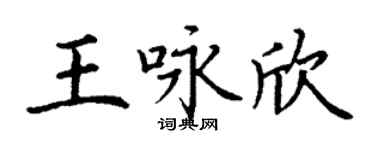 王咏欣

词典网